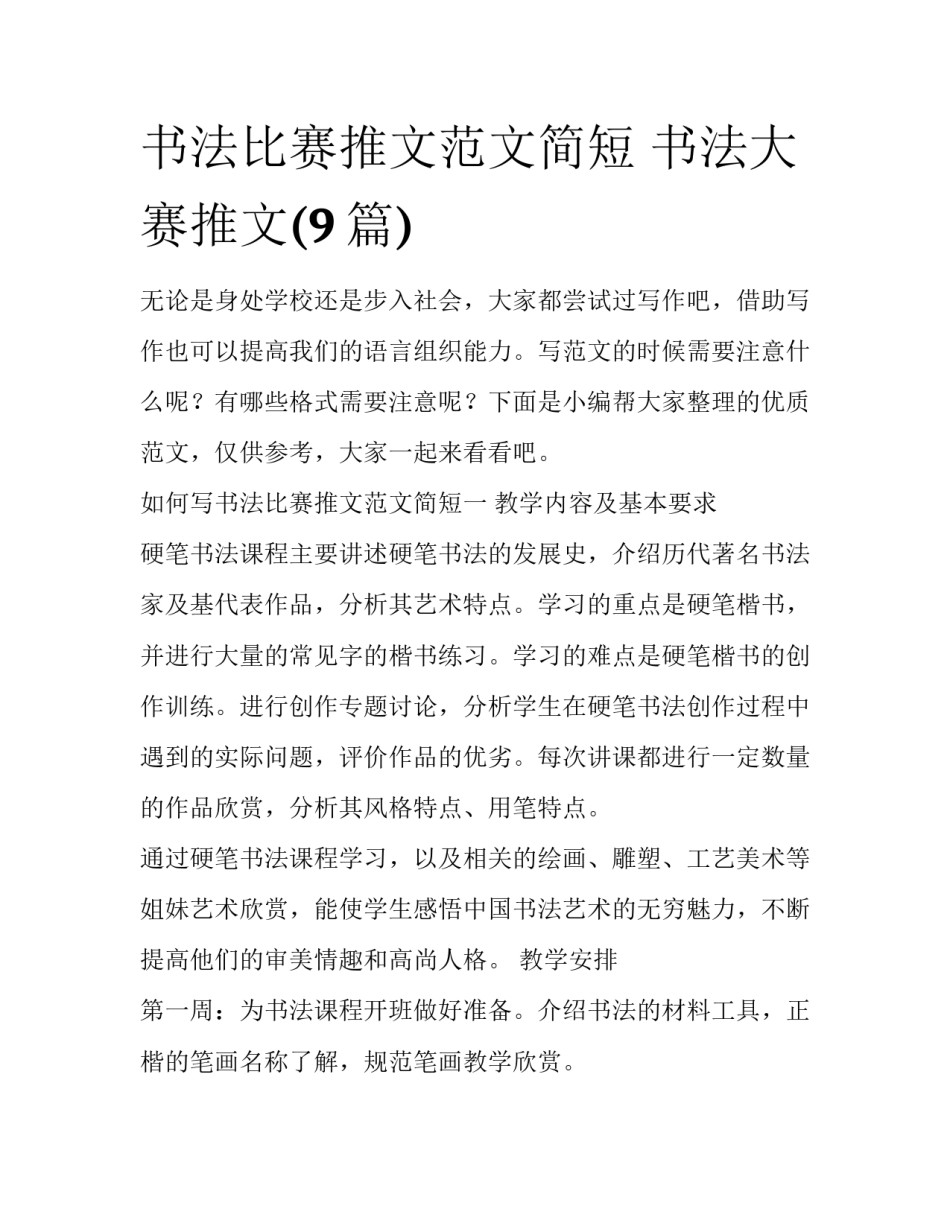 书法比赛推文范文简短 书法大赛推文(9篇)

无论是身处学校还是步入社会，大家都尝试过写作吧，借助写作也可以提高我们的语言组织能力。写范文的时候需要注意什么呢？有哪些格式需要注意呢？下面是小编帮大家整理的优质范文，仅供参考，大家一起来看看吧。

如何写书法比赛推文范文简短一 教学内容及基本要求

硬笔书法课程主要讲述硬笔书法的发展史，介绍历代著名书法家及基代表作品，分析其艺术特点。学习的重点是硬笔楷书，并进行大量的常见字的楷书练习。学习的难点是硬笔楷书的创作训练。进行创作专题讨论，分析学生在硬笔书法创作过程中遇到的实际问题，评价作品的优劣。每次讲课都进行一定数量的作品欣赏，分析其风格特点、用笔特点。

通过硬笔书法课程学习，以及相关的绘画、雕塑、工艺美术等姐妹艺术欣赏，能使学生感悟中国书法艺术的无穷魅力，不断提高他们的审美情趣和高尚人格。 教学安排

第一周：为书法课程开班做好准备。介绍书法的材料工具，正楷的笔画名称了解，规范笔画教学欣赏。